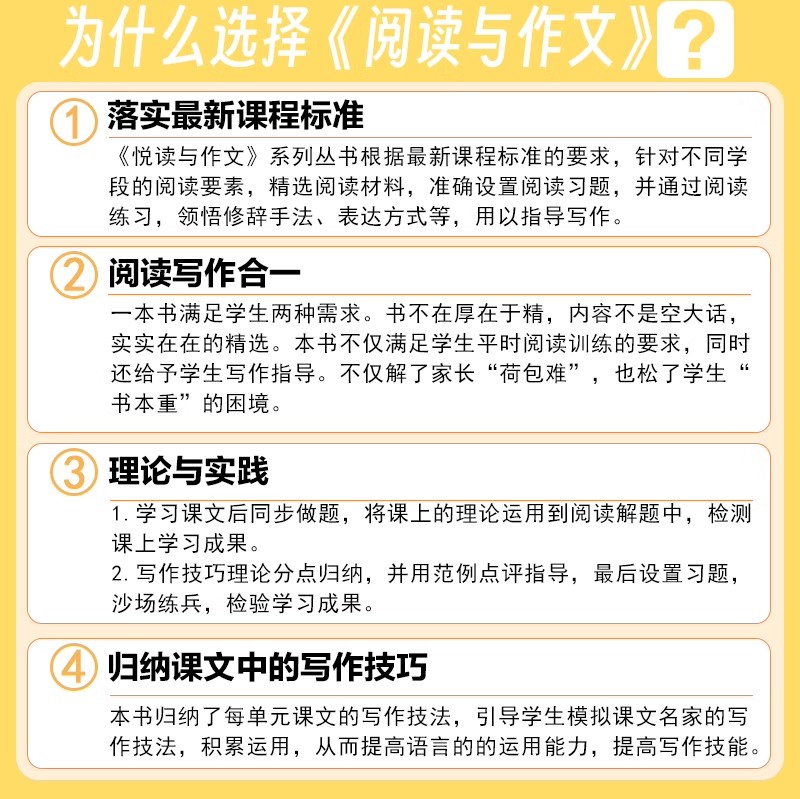 为什么选择《阅读与作文》?

①
落实最新课程标准

《悦读与作文》系列丛书根据最新课程标准的要求，针对不同学段的阅读要素，精选阅读材料，准确设置阅读习题，并通过阅读练习，领悟修辞手法、表达方式等，用以指导写作。

②
阅读写作合一

一本书满足学生两种需求。书不在厚在于精，内容不是空大话，实实在在的精选。本书不仅满足学生平时阅读训练的要求，同时还给予学生写作指导。不仅解了家长“荷包难”，也松了学生“书本重”的困境。

③
理论与实践

1.学习课文后同步做题，将课上的理论运用到阅读解题中，检测课上学习成果。
2.写作技巧理论分点归纳，并用范例点评指导，最后设置习题，沙场练兵，检验学习成果。

④
归纳课文中的写作技巧

本书归纳了每单元课文的写作技法，引导学生模拟课文名家的写作技法，积累运用，从而提高语言的的运用能力，提高写作技能。